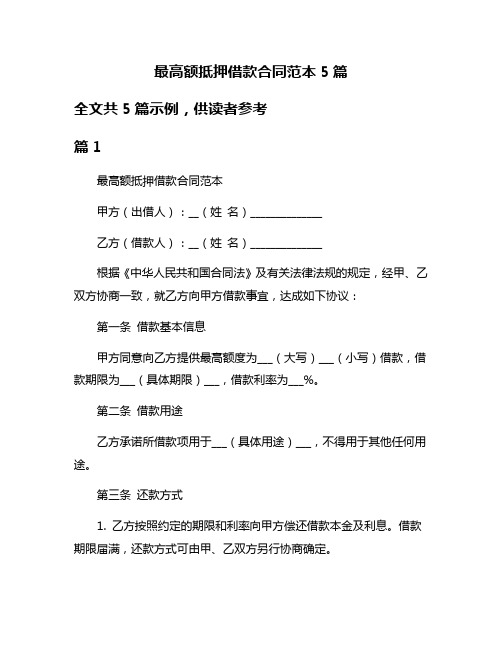 最高额抵押借款合同范本 5 篇

全文共 5 篇示例，供读者参考

篇 1

最高额抵押借款合同范本

甲方（出借人）：__（姓 名）______________

乙方（借款人）：__（姓 名）______________

根据《中华人民共和国合同法》及有关法律法规的规定，经甲、乙双方协商一致，就乙方向甲方借款事宜，达成如下协议：

第一条 借款基本信息

甲方同意向乙方提供最高额度为___（大写）___（小写）借款，借款期限为___（具体期限）___，借款利率为___%。

第二条 借款用途

乙方承诺所借款项用于___（具体用途）___，不得用于其他任何用途。

第三条 还款方式

1. 乙方按照约定的期限和利率向甲方偿还借款本金及利息。借款期限届满，还款方式可由甲、乙双方另行协商确定。